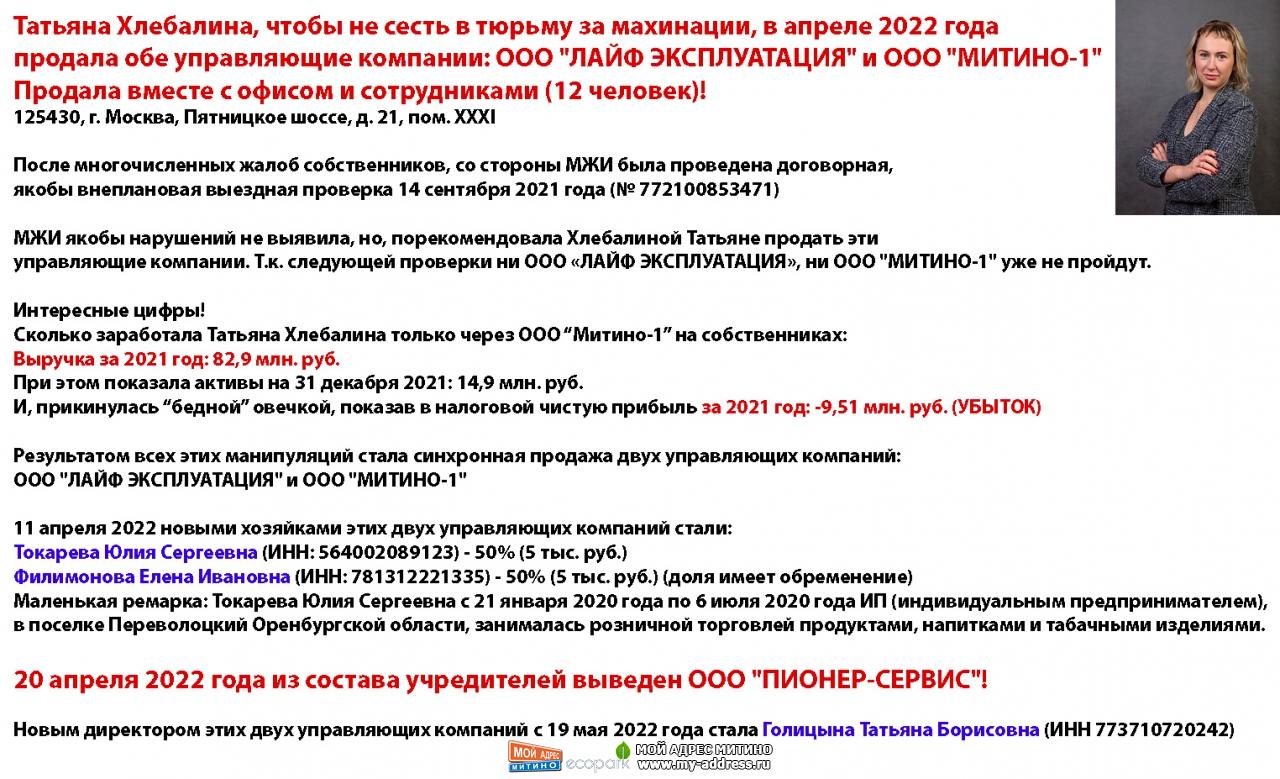 Татьяна Хлебалина, чтобы не сесть в тюрьму за махинации, в апреле 2022 года продала обе управляющие компании: ООО "ЛАЙФ ЭКСПЛУАТАЦИЯ" и ООО "МИТИНО-1"
Продала вместе с офисом и сотрудниками (12 человек)!
125430, г. Москва, Пятницкое шоссе, д. 21, пом. XXXI

После многочисленных жалоб собственников, со стороны МЖИ была проведена договорная, якобы внеплановая выездная проверка 14 сентября 2021 года (№ 772100853471)

МЖИ якобы нарушений не выявила, но, порекомендовала Хлебалиной Татьяне продать эти управляющие компании. Т.к. следующей проверки ни ООО «ЛАЙФ ЭКСПЛУАТАЦИЯ», ни ООО "МИТИНО-1" уже не пройдут.

Интересные цифры!
Сколько заработала Татьяна Хлебалина только через ООО “Митино-1” на собственниках:
Выручка за 2021 год: 82,9 млн. руб.
При этом показала активы на 31 декабря 2021: 14,9 млн. руб.
И, прикинулась “бедной” овечкой, показав в налоговой чистую прибыль за 2021 год: -9,51 млн. руб. (УБЫТОК)

Результатом всех этих манипуляций стала синхронная продажа двух управляющих компаний:
ООО "ЛАЙФ ЭКСПЛУАТАЦИЯ" и ООО "МИТИНО-1"

11 апреля 2022 новыми хозяйками этих двух управляющих компаний стали:
Токарева Юлия Сергеевна (ИНН: 564002089123) - 50% (5 тыс. руб.)
Филимонова Елена Ивановна (ИНН: 781312221335) - 50% (5 тыс. руб.) (доля имеет обременение)
Маленькая ремарка: Токарева Юлия Сергеевна с 21 января 2020 года по 6 июля 2020 года ИП (индивидуальным предпринимателем), в поселке Переволоцкий Оренбургской области, занималась розничной торговлей продуктами, напитками и табачными изделиями.

20 апреля 2022 года из состава учредителей выведен ООО "ПИОНЕР-СЕРВИС"!

Новым директором этих двух управляющих компаний с 19 мая 2022 года стала Голицына Татьяна Борисовна (ИНН 773710720242)

МОЙ АДРЕС МИТИНО ecopark МОЙ АДРЕС МИТИНО www.my-address.ru